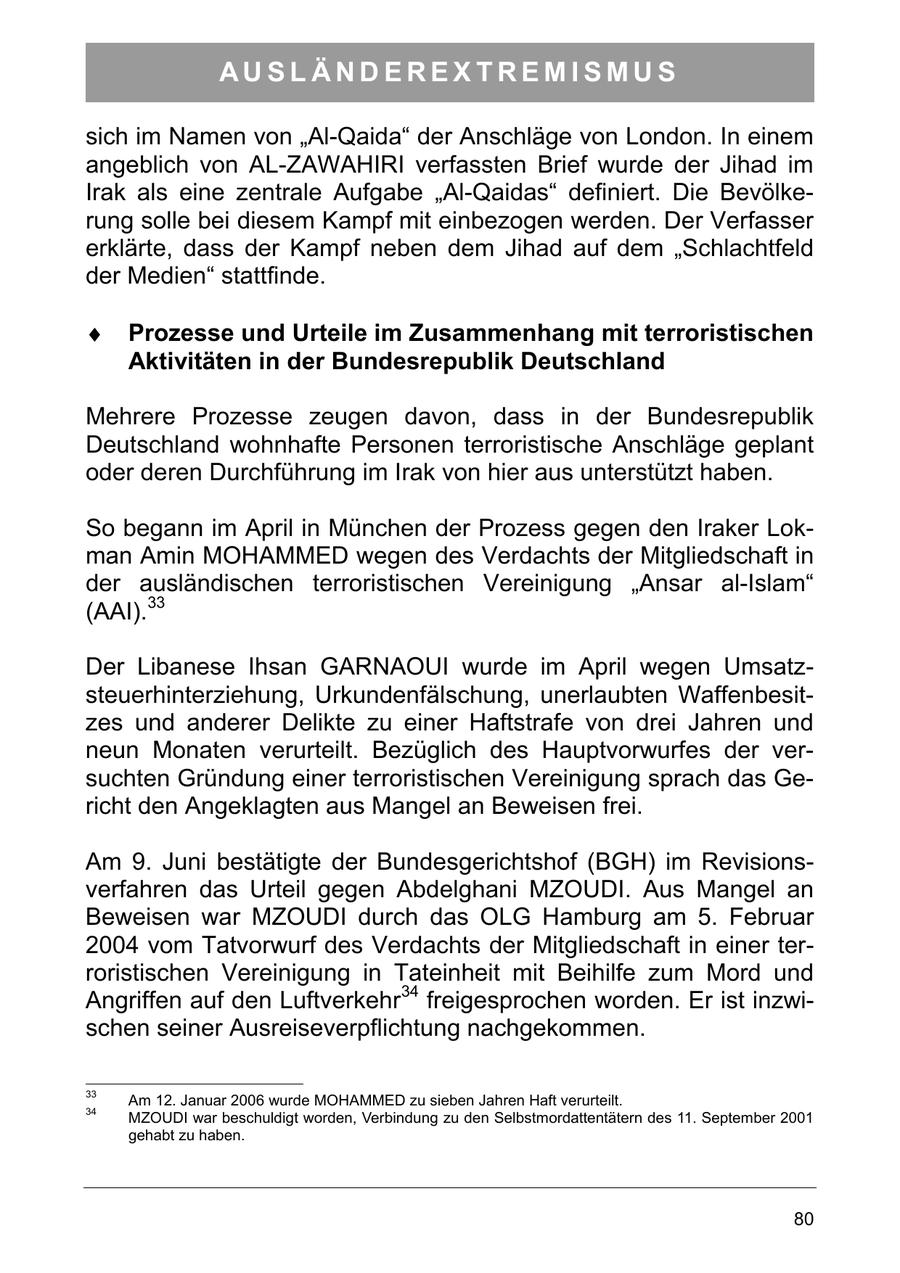 AUSLÄNDEREXTREMISMUS

sich im Namen von „Al-Qaida“ der Anschläge von London. In einem angeblich von AL-ZAWAHIRI verfassten Brief wurde der Jihad im Irak als eine zentrale Aufgabe „Al-Qaidas“ definiert. Die Bevölkerung solle bei diesem Kampf mit einbezogen werden. Der Verfasser erklärte, dass der Kampf neben dem Jihad auf dem „Schlachtfeld der Medien“ stattfinde.

♦ Prozesse und Urteile im Zusammenhang mit terroristischen Aktivitäten in der Bundesrepublik Deutschland

Mehrere Prozesse zeugen davon, dass in der Bundesrepublik Deutschland wohnhafte Personen terroristische Anschläge geplant oder deren Durchführung im Irak von hier aus unterstützt haben.

So begann im April in München der Prozess gegen den Iraker Lokman Amin MOHAMMED wegen des Verdachts der Mitgliedschaft in der ausländischen terroristischen Vereinigung „Ansar al-Islam“ (AAI).$^{33}$

Der Libanese Ihsan GARNAOUI wurde im April wegen Umsatzsteuerhinterziehung, Urkundenfälschung, unerlaubten Waffenbesitzes und anderer Delikte zu einer Haftstrafe von drei Jahren und neun Monaten verurteilt. Bezüglich des Hauptvorwurfes der versuchten Gründung einer terroristischen Vereinigung sprach das Gericht den Angeklagten aus Mangel an Beweisen frei.

Am 9. Juni bestätigte der Bundesgerichtshof (BGH) im Revisionsverfahren das Urteil gegen Abdelghani MZOUDI. Aus Mangel an Beweisen war MZOUDI durch das OLG Hamburg am 5. Februar 2004 vom Tatvorwurf des Verdachts der Mitgliedschaft in einer terroristischen Vereinigung in Tateinheit mit Beihilfe zum Mord und Angriffen auf den Luftverkehr$^{34}$ freigesprochen worden. Er ist inzwischen seiner Ausreiseverpflichtung nachgekommen.

$^{33}$ Am 12. Januar 2006 wurde MOHAMMED zu sieben Jahren Haft verurteilt.
$^{34}$ MZOUDI war beschuldigt worden, Verbindung zu den Selbstmordattentätern des 11. September 2001 gehabt zu haben.

80